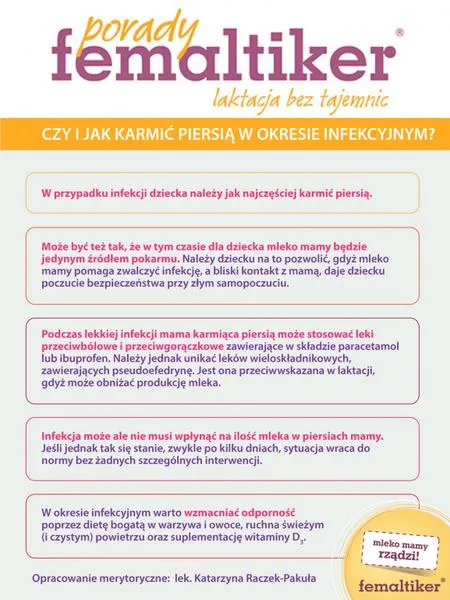 porady
femaltiker®
laktacja bez tajemnic

CZY I JAK KARMIĆ PIERSIĄ W OKRESIE INFEKCYJNYM?

W przypadku infekcji dziecka należy jak najczęściej karmić piersią.

Może być też tak, że w tym czasie dla dziecka mleko mamy będzie jedynym źródłem pokarmu. Należy dziecku na to pozwolić, gdyż mleko mamy pomaga zwalczyć infekcję, a bliski kontakt z mamą, daje dziecku poczucie bezpieczeństwa przy złym samopoczuciu.

Podczas lekkiej infekcji mama karmiąca piersią może stosować leki przeciwbólowe i przeciwgorączkowe zawierające w składzie paracetamol lub ibuprofen. Należy jednak unikać leków wieloskładnikowych, zawierających pseudoefedrynę. Jest ona przeciwwskazana w laktacji, gdyż może obniżać produkcję mleka.

Infekcja może ale nie musi wpłynąć na ilość mleka w piersiach mamy. Jeśli jednak tak się stanie, zwykle po kilku dniach, sytuacja wraca do normy bez żadnych szczególnych interwencji.

W okresie infekcyjnym warto wzmacniać odporność poprzez dietę bogatą w warzywa i owoce, ruchna świeżym (i czystym) powietrzu oraz suplementację witaminy $D_3$.

mleko mamy rządzi!

Opracowanie merytoryczne: lek. Katarzyna Raczek-Pakuła

femaltiker®